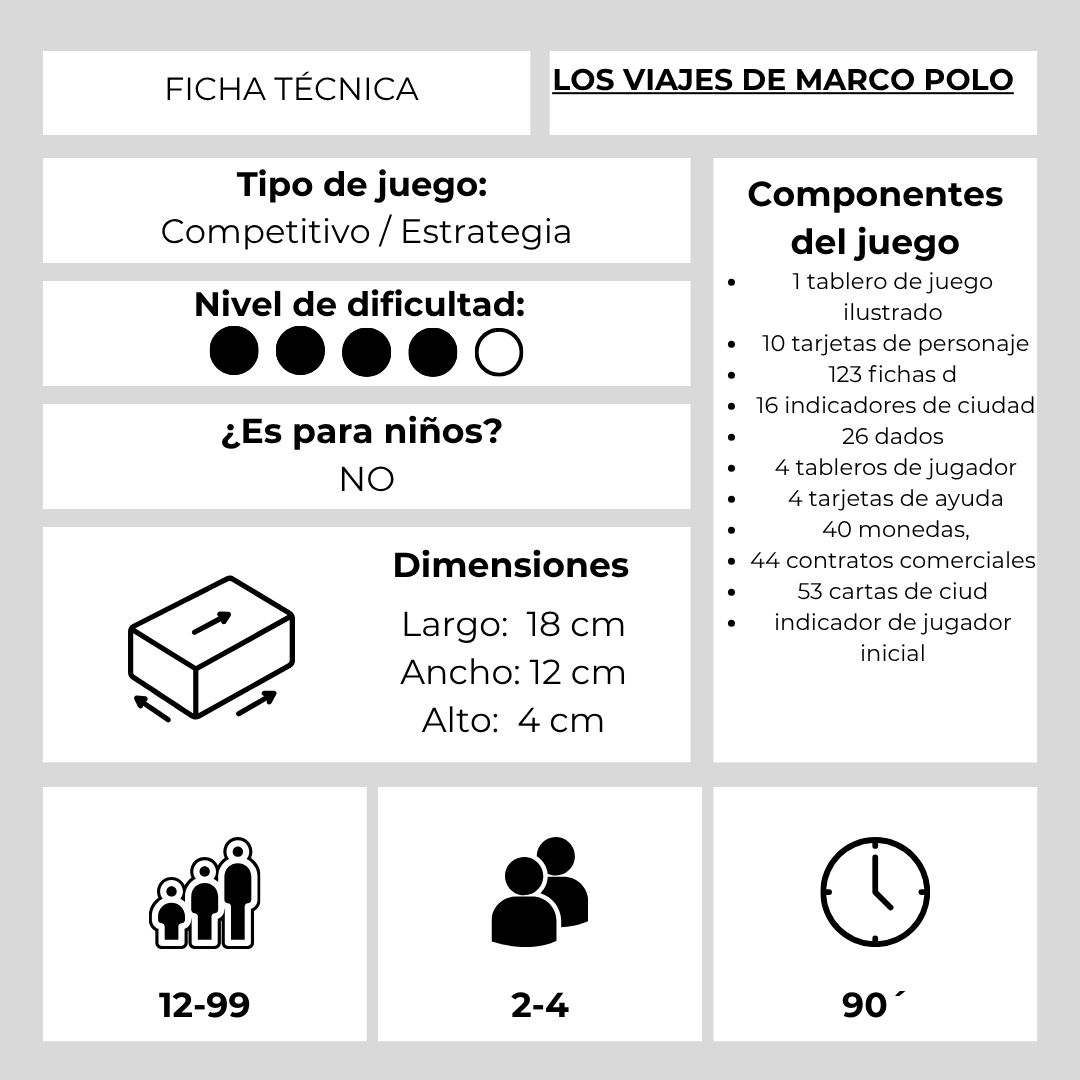 FICHA TÉCNICA

LOS VIAJES DE MARCO POLO

Tipo de juego:
Competitivo / Estrategia

Nivel de dificultad:

¿Es para niños?
NO

Dimensiones
Largo: 18 cm
Ancho: 12 cm
Alto: 4 cm

Componentes del juego
- 1 tablero de juego ilustrado
- 10 tarjetas de personaje
- 123 fichas d
- 16 indicadores de ciudad
- 26 dados
- 4 tableros de jugador
- 4 tarjetas de ayuda
- 40 monedas,
- 44 contratos comerciales
- 53 cartas de ciud
- indicador de jugador inicial

12-99

2-4

90´